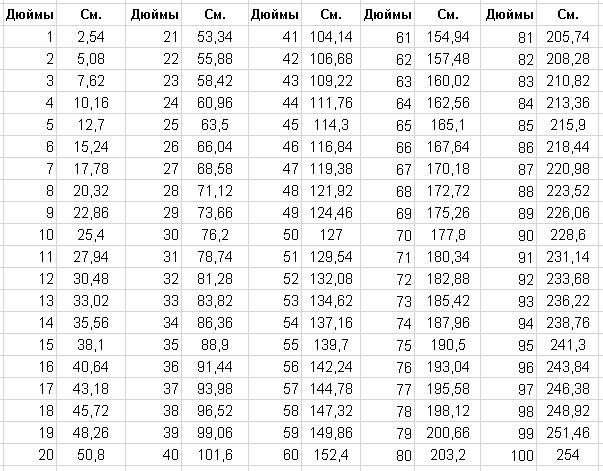 | Дюймы | См. | Дюймы | См. | Дюймы | См. | Дюймы | См. | Дюймы | См. |
|---|---|---|---|---|---|---|---|---|---|
| 1 | 2,54 | 21 | 53,34 | 41 | 104,14 | 61 | 154,94 | 81 | 205,74 |
| 2 | 5,08 | 22 | 55,88 | 42 | 106,68 | 62 | 157,48 | 82 | 208,28 |
| 3 | 7,62 | 23 | 58,42 | 43 | 109,22 | 63 | 160,02 | 83 | 210,82 |
| 4 | 10,16 | 24 | 60,96 | 44 | 111,76 | 64 | 162,56 | 84 | 213,36 |
| 5 | 12,7 | 25 | 63,5 | 45 | 114,3 | 65 | 165,1 | 85 | 215,9 |
| 6 | 15,24 | 26 | 66,04 | 46 | 116,84 | 66 | 167,64 | 86 | 218,44 |
| 7 | 17,78 | 27 | 68,58 | 47 | 119,38 | 67 | 170,18 | 87 | 220,98 |
| 8 | 20,32 | 28 | 71,12 | 48 | 121,92 | 68 | 172,72 | 88 | 223,52 |
| 9 | 22,86 | 29 | 73,66 | 49 | 124,46 | 69 | 175,26 | 89 | 226,06 |
| 10 | 25,4 | 30 | 76,2 | 50 | 127 | 70 | 177,8 | 90 | 228,6 |
| 11 | 27,94 | 31 | 78,74 | 51 | 129,54 | 71 | 180,34 | 91 | 231,14 |
| 12 | 30,48 | 32 | 81,28 | 52 | 132,08 | 72 | 182,88 | 92 | 233,68 |
| 13 | 33,02 | 33 | 83,82 | 53 | 134,62 | 73 | 185,42 | 93 | 236,22 |
| 14 | 35,56 | 34 | 86,36 | 54 | 137,16 | 74 | 187,96 | 94 | 238,76 |
| 15 | 38,1 | 35 | 88,9 | 55 | 139,7 | 75 | 190,5 | 95 | 241,3 |
| 16 | 40,64 | 36 | 91,44 | 56 | 142,24 | 76 | 193,04 | 96 | 243,84 |
| 17 | 43,18 | 37 | 93,98 | 57 | 144,78 | 77 | 195,58 | 97 | 246,38 |
| 18 | 45,72 | 38 | 96,52 | 58 | 147,32 | 78 | 198,12 | 98 | 248,92 |
| 19 | 48,26 | 39 | 99,06 | 59 | 149,86 | 79 | 200,66 | 99 | 251,46 |
| 20 | 50,8 | 40 | 101,6 | 60 | 152,4 | 80 | 203,2 | 100 | 254 |